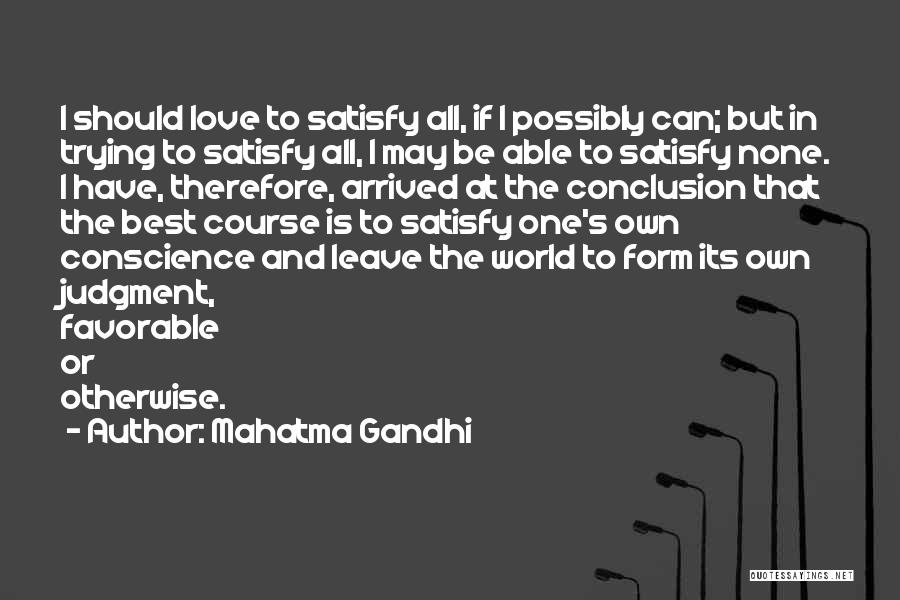 I should love to satisfy all, if I possibly can; but in trying to satisfy all, I may be able to satisfy none. I have, therefore, arrived at the conclusion that the best course is to satisfy one's own conscience and leave the world to form its own judgment,
favorable
or
otherwise.
- Author: Mahatma Gandhi

QUOTESSAYINGS.NET